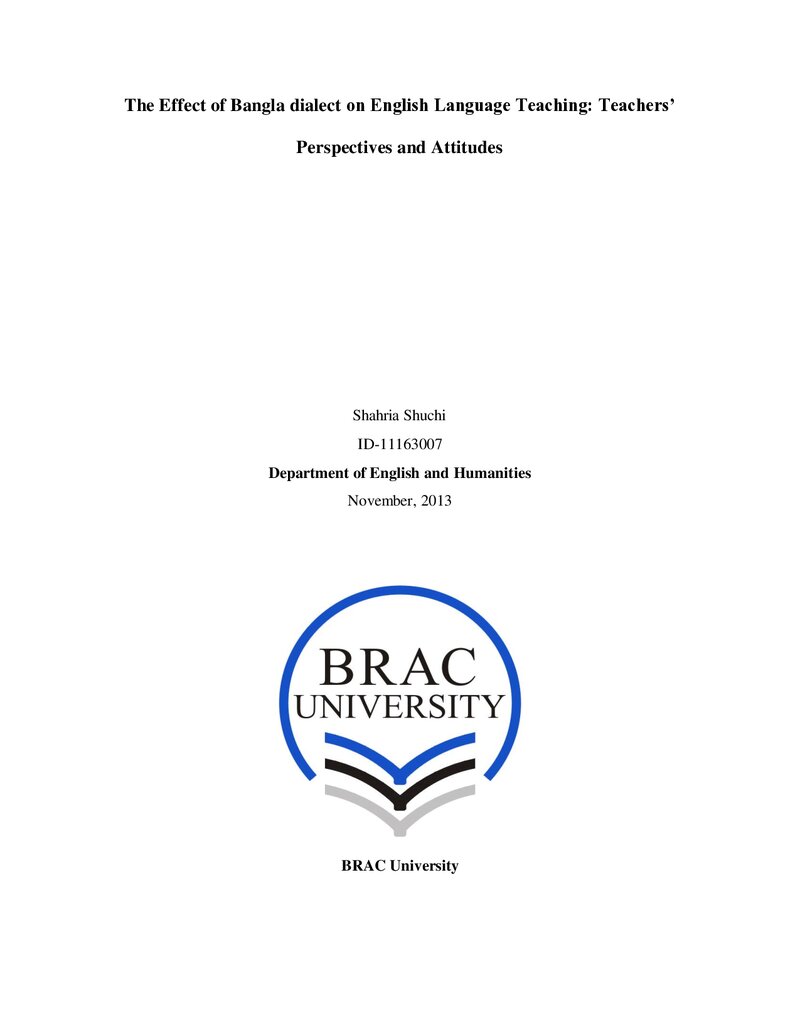 The Effect of Bangla dialect on English Language Teaching: Teachers' Perspectives and Attitudes

Shahria Shuchi
ID-11163007
Department of English and Humanities
November, 2013

BRAC
UNIVERSITY

BRAC University